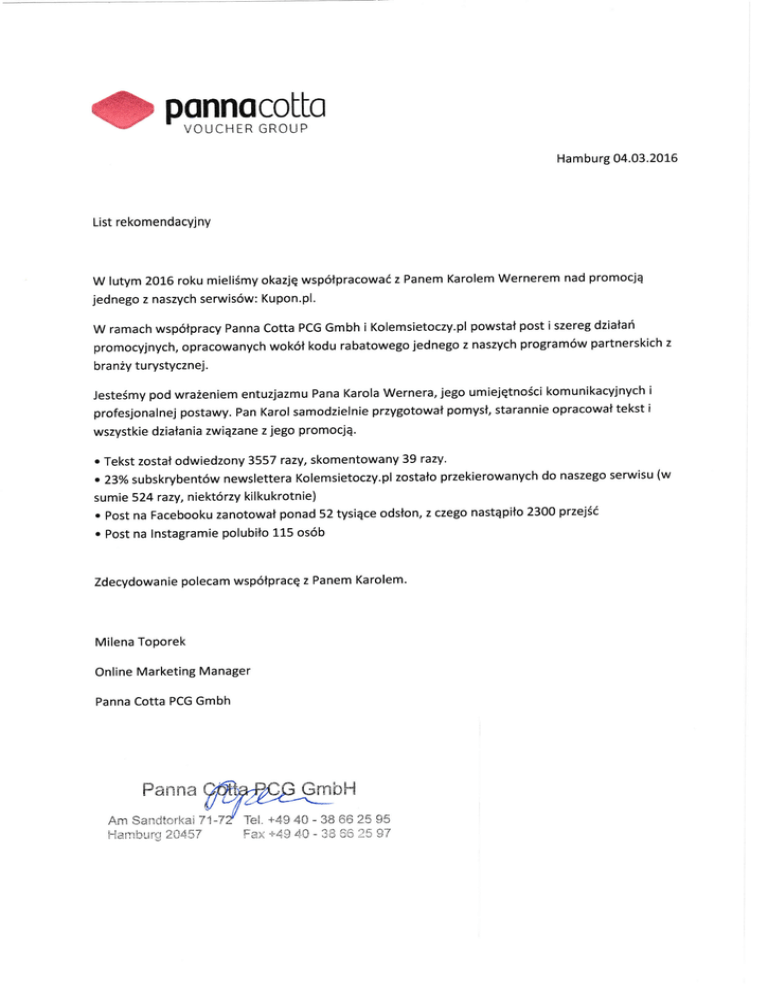 pannacotta
VOUCHER GROUP

Hamburg 04.03.2016

List rekomendacyjny

W lutym 2016 roku mieliśmy okazję współpracować z Panem Karolem Wernerem nad promocją jednego z naszych serwisów: Kupon.pl.

W ramach współpracy Panna Cotta PCG Gmbh i Kolemsietoczy.pl powstał post i szereg działań promocyjnych, opracowanych wokół kodu rabatowego jednego z naszych programów partnerskich z branży turystycznej.

Jesteśmy pod wrażeniem entuzjazmu Pana Karola Wernera, jego umiejętności komunikacyjnych i profesjonalnej postawy. Pan Karol samodzielnie przygotował pomysł, starannie opracował tekst i wszystkie działania związane z jego promocją.

• Tekst został odwiedzony 3557 razy, skomentowany 39 razy.
• 23% subskrybentów newslettera Kolemsietoczy.pl zostało przekierowanych do naszego serwisu (w sumie 524 razy, niektórzy kilkukrotnie)
• Post na Facebooku zanotował ponad 52 tysiące odsłon, z czego nastąpiło 2300 przejść
• Post na Instagramie polubiło 115 osób

Zdecydowanie polecam współpracę z Panem Karolem.

Milena Toporek

Online Marketing Manager

Panna Cotta PCG Gmbh

Panna Cotta PCG GmbH
Am Sandtorkai 71-72 Tel. +49 40 - 38 66 25 95
Hamburg 20457 Fax +49 40 - 38 66 25 97